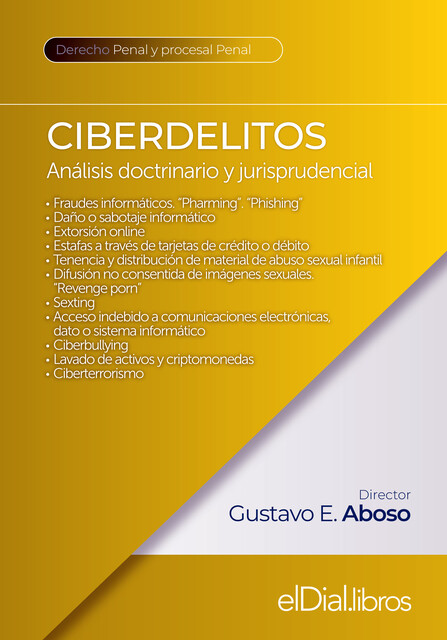 Derecho Penal y procesal Penal

CIBERDELITOS

Análisis doctrinario y jurisprudencial

• Fraudes informáticos. "Pharming". "Phishing"
• Daño o sabotaje informático
• Extorsión online
• Estafas a través de tarjetas de crédito o débito
• Tenencia y distribución de material de abuso sexual infantil
• Difusión no consentida de imágenes sexuales. "Revenge porn"
• Sexting
• Acceso indebido a comunicaciones electrónicas, dato o sistema informático
• Ciberbullying
• Lavado de activos y criptomonedas
• Ciberterrorismo

Director
Gustavo E. Aboso

elDial.libros